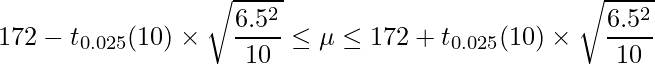 $172 - t_{0.025}(10) \times \sqrt{\frac{6.5^2}{10}} \leq \mu \leq 172 + t_{0.025}(10) \times \sqrt{\frac{6.5^2}{10}}$